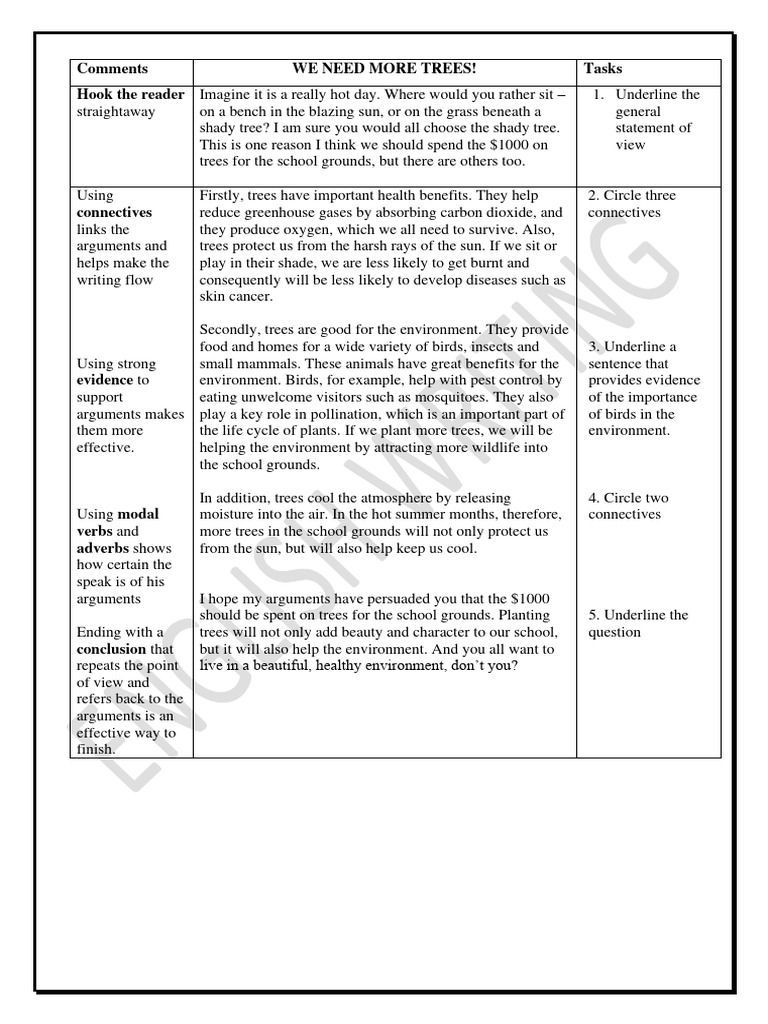 | Comments | WE NEED MORE TREES! | Tasks |
|---|---|---|
| **Hook the reader** straightaway | Imagine it is a really hot day. Where would you rather sit – on a bench in the blazing sun, or on the grass beneath a shady tree? I am sure you would all choose the shady tree. This is one reason I think we should spend the \$1000 on trees for the school grounds, but there are others too. | 1. Underline the general statement of view |
| Using **connectives** links the arguments and helps make the writing flow<br><br>Using strong **evidence** to support arguments makes them more effective.<br><br>Using **modal verbs** and **adverbs** shows how certain the speak is of his arguments<br><br>Ending with a **conclusion** that repeats the point of view and refers back to the arguments is an effective way to finish. | Firstly, trees have important health benefits. They help reduce greenhouse gases by absorbing carbon dioxide, and they produce oxygen, which we all need to survive. Also, trees protect us from the harsh rays of the sun. If we sit or play in their shade, we are less likely to get burnt and consequently will be less likely to develop diseases such as skin cancer.<br><br>Secondly, trees are good for the environment. They provide food and homes for a wide variety of birds, insects and small mammals. These animals have great benefits for the environment. Birds, for example, help with pest control by eating unwelcome visitors such as mosquitoes. They also play a key role in pollination, which is an important part of the life cycle of plants. If we plant more trees, we will be helping the environment by attracting more wildlife into the school grounds.<br><br>In addition, trees cool the atmosphere by releasing moisture into the air. In the hot summer months, therefore, more trees in the school grounds will not only protect us from the sun, but will also help keep us cool.<br><br>I hope my arguments have persuaded you that the \$1000 should be spent on trees for the school grounds. Planting trees will not only add beauty and character to our school, but it will also help the environment. And you all want to live in a beautiful, healthy environment, don't you? | 2. Circle three connectives<br><br>3. Underline a sentence that provides evidence of the importance of birds in the environment.<br><br>4. Circle two connectives<br><br>5. Underline the question |

ENGLISH WRITING